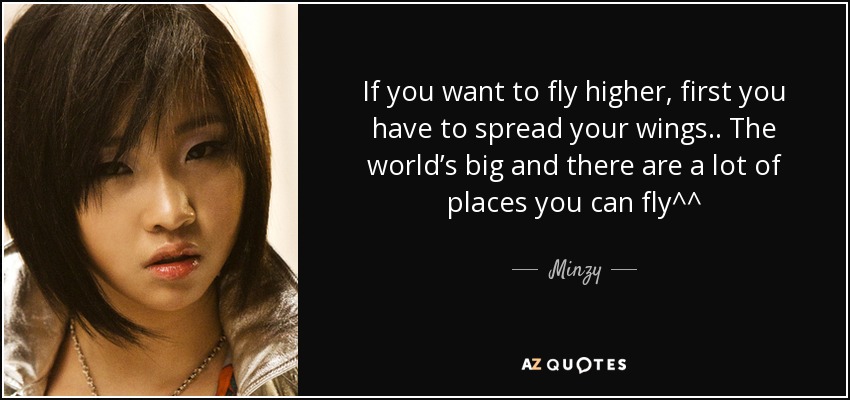 If you want to fly higher, first you have to spread your wings.. The world's big and there are a lot of places you can fly^^

— Minzy —

AZ QUOTES